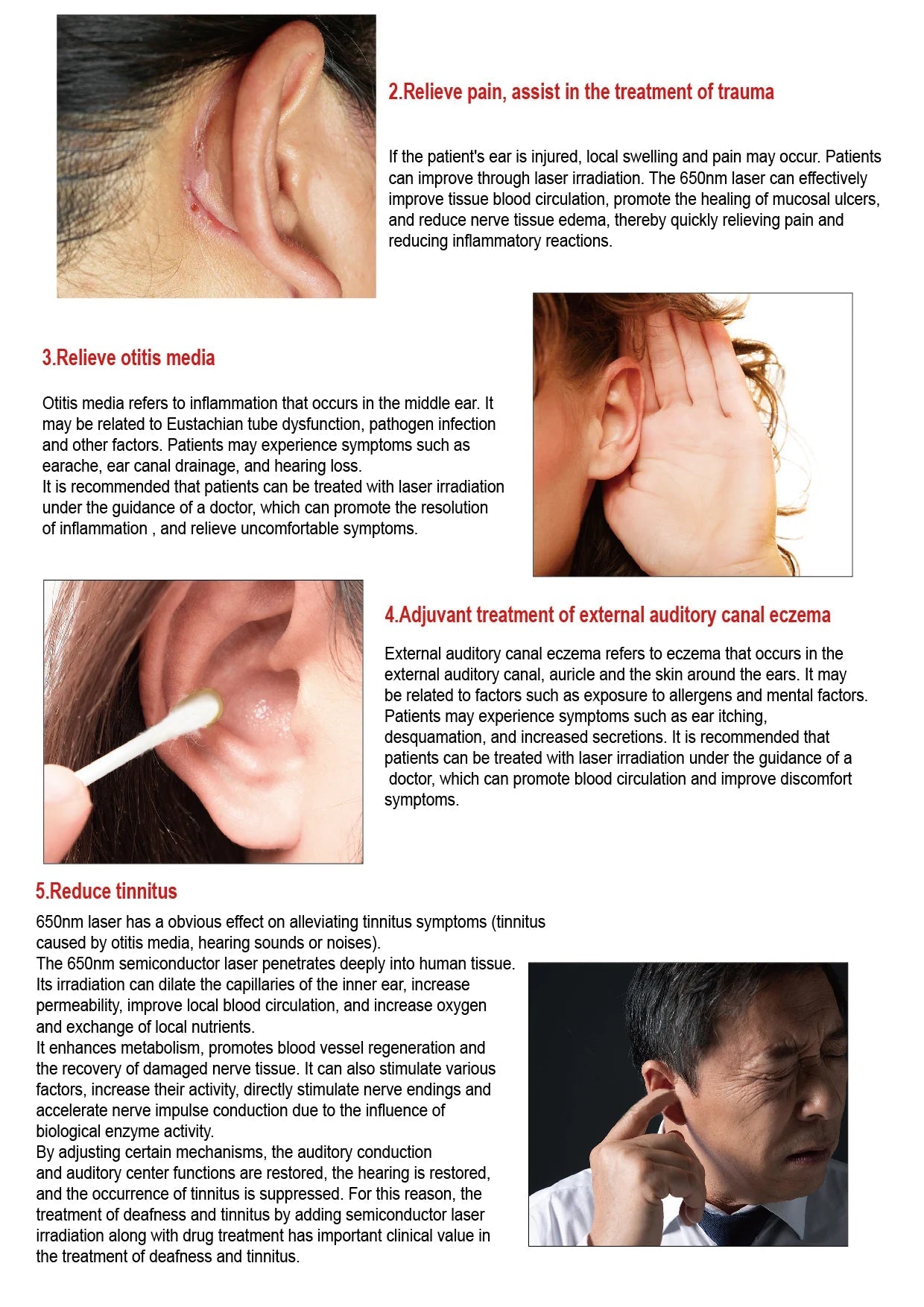 2.Relieve pain, assist in the treatment of trauma

If the patient's ear is injured, local swelling and pain may occur. Patients can improve through laser irradiation. The 650nm laser can effectively improve tissue blood circulation, promote the healing of mucosal ulcers, and reduce nerve tissue edema, thereby quickly relieving pain and reducing inflammatory reactions.

3.Relieve otitis media

Otitis media refers to inflammation that occurs in the middle ear. It may be related to Eustachian tube dysfunction, pathogen infection and other factors. Patients may experience symptoms such as earache, ear canal drainage, and hearing loss.
It is recommended that patients can be treated with laser irradiation under the guidance of a doctor, which can promote the resolution of inflammation , and relieve uncomfortable symptoms.

4.Adjuvant treatment of external auditory canal eczema

External auditory canal eczema refers to eczema that occurs in the external auditory canal, auricle and the skin around the ears. It may be related to factors such as exposure to allergens and mental factors. Patients may experience symptoms such as ear itching, desquamation, and increased secretions. It is recommended that patients can be treated with laser irradiation under the guidance of a doctor, which can promote blood circulation and improve discomfort symptoms.

5.Reduce tinnitus

650nm laser has a obvious effect on alleviating tinnitus symptoms (tinnitus caused by otitis media, hearing sounds or noises).
The 650nm semiconductor laser penetrates deeply into human tissue. Its irradiation can dilate the capillaries of the inner ear, increase permeability, improve local blood circulation, and increase oxygen and exchange of local nutrients.
It enhances metabolism, promotes blood vessel regeneration and the recovery of damaged nerve tissue. It can also stimulate various factors, increase their activity, directly stimulate nerve endings and accelerate nerve impulse conduction due to the influence of biological enzyme activity.
By adjusting certain mechanisms, the auditory conduction and auditory center functions are restored, the hearing is restored, and the occurrence of tinnitus is suppressed. For this reason, the treatment of deafness and tinnitus by adding semiconductor laser irradiation along with drug treatment has important clinical value in the treatment of deafness and tinnitus.